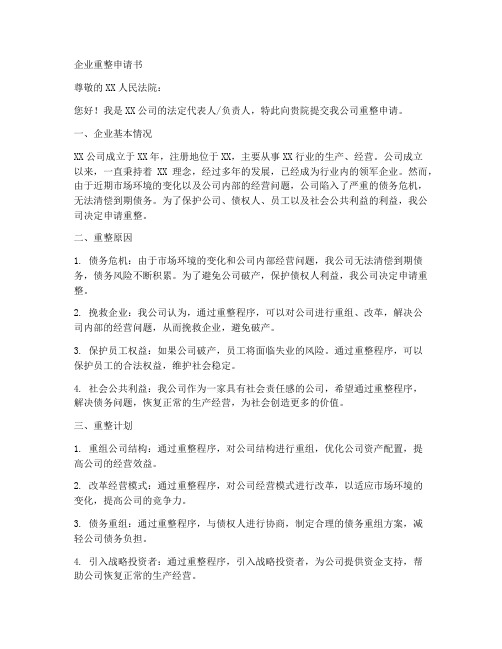 企业重整申请书

尊敬的XX人民法院：

您好！我是XX公司的法定代表人/负责人，特此向贵院提交我公司重整申请。

一、企业基本情况

XX公司成立于XX年，注册地位于XX，主要从事XX行业的生产、经营。公司成立以来，一直秉持着 XX 理念，经过多年的发展，已经成为行业内的领军企业。然而，由于近期市场环境的变化以及公司内部的经营问题，公司陷入了严重的债务危机，无法清偿到期债务。为了保护公司、债权人、员工以及社会公共利益的利益，我公司决定申请重整。

二、重整原因

1. 债务危机：由于市场环境的变化和公司内部经营问题，我公司无法清偿到期债务，债务风险不断积累。为了避免公司破产，保护债权人利益，我公司决定申请重整。

2. 挽救企业：我公司认为，通过重整程序，可以对公司进行重组、改革，解决公司内部的经营问题，从而挽救企业，避免破产。

3. 保护员工权益：如果公司破产，员工将面临失业的风险。通过重整程序，可以保护员工的合法权益，维护社会稳定。

4. 社会公共利益：我公司作为一家具有社会责任感的公司，希望通过重整程序，解决债务问题，恢复正常的生产经营，为社会创造更多的价值。

三、重整计划

1. 重组公司结构：通过重整程序，对公司结构进行重组，优化公司资产配置，提高公司的经营效益。

2. 改革经营模式：通过重整程序，对公司经营模式进行改革，以适应市场环境的变化，提高公司的竞争力。

3. 债务重组：通过重整程序，与债权人进行协商，制定合理的债务重组方案，减轻公司债务负担。

4. 引入战略投资者：通过重整程序，引入战略投资者，为公司提供资金支持，帮助公司恢复正常的生产经营。